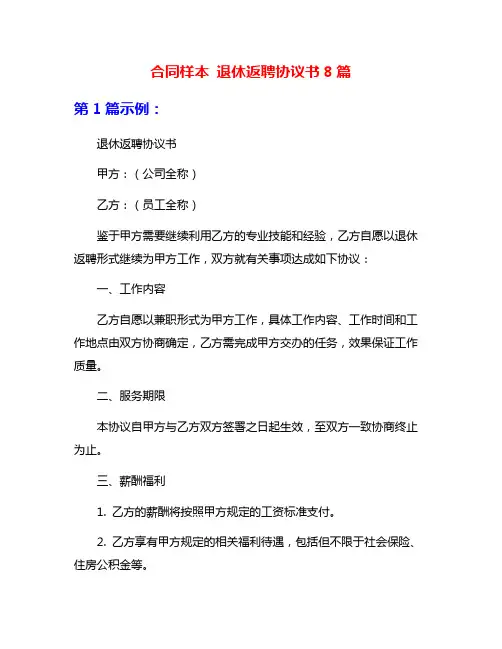 合同样本 退休返聘协议书 8 篇

第 1 篇示例：

退休返聘协议书

甲方：（公司全称）

乙方：（员工全称）

鉴于甲方需要继续利用乙方的专业技能和经验，乙方自愿以退休返聘形式继续为甲方工作，双方就有关事项达成如下协议：

一、工作内容

乙方自愿以兼职形式为甲方工作，具体工作内容、工作时间和工作地点由双方协商确定，乙方需完成甲方交办的任务，效果保证工作质量。

二、服务期限

本协议自甲方与乙方双方签署之日起生效，至双方一致协商终止为止。

三、薪酬福利

1. 乙方的薪酬将按照甲方规定的工资标准支付。

2. 乙方享有甲方规定的相关福利待遇，包括但不限于社会保险、住房公积金等。